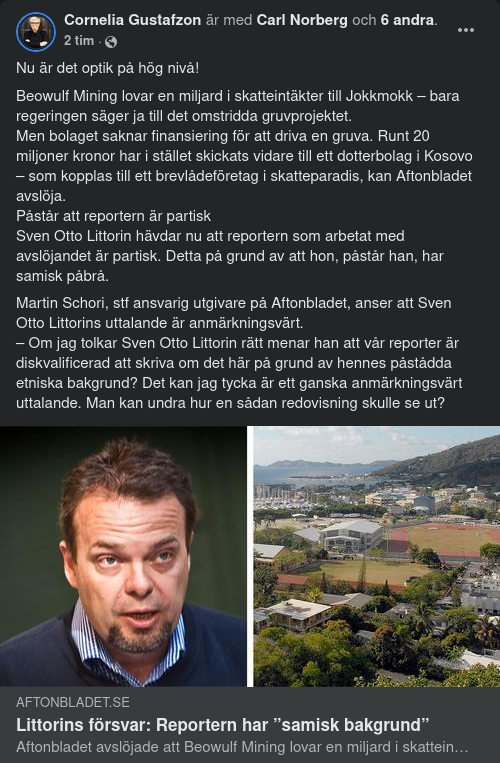 Cornelia Gustafzon är med Carl Norberg och 6 andra.
2 tim ·

Nu är det optik på hög nivå!

Beowulf Mining lovar en miljard i skatteintäkter till Jokkmokk – bara regeringen säger ja till det omstridda gruvprojektet.
Men bolaget saknar finansiering för att driva en gruva. Runt 20 miljoner kronor har i stället skickats vidare till ett dotterbolag i Kosovo – som kopplas till ett brevlådeföretag i skatteparadis, kan Aftonbladet avslöja.
Påstår att reportern är partisk
Sven Otto Littorin hävdar nu att reportern som arbetat med avslöjandet är partisk. Detta på grund av att hon, påstår han, har samisk påbrå.

Martin Schori, stf ansvarig utgivare på Aftonbladet, anser att Sven Otto Littorins uttalande är anmärkningsvärt.
– Om jag tolkar Sven Otto Littorin rätt menar han att vår reporter är diskvalificerad att skriva om det här på grund av hennes påstådda etniska bakgrund? Det kan jag tycka är ett ganska anmärkningsvärt uttalande. Man kan undra hur en sådan redovisning skulle se ut?

AFTONBLADET.SE
Littorins försvar: Reportern har ”samisk bakgrund”
Aftonbladet avslöjade att Beowulf Mining lovar en miljard i skattein…